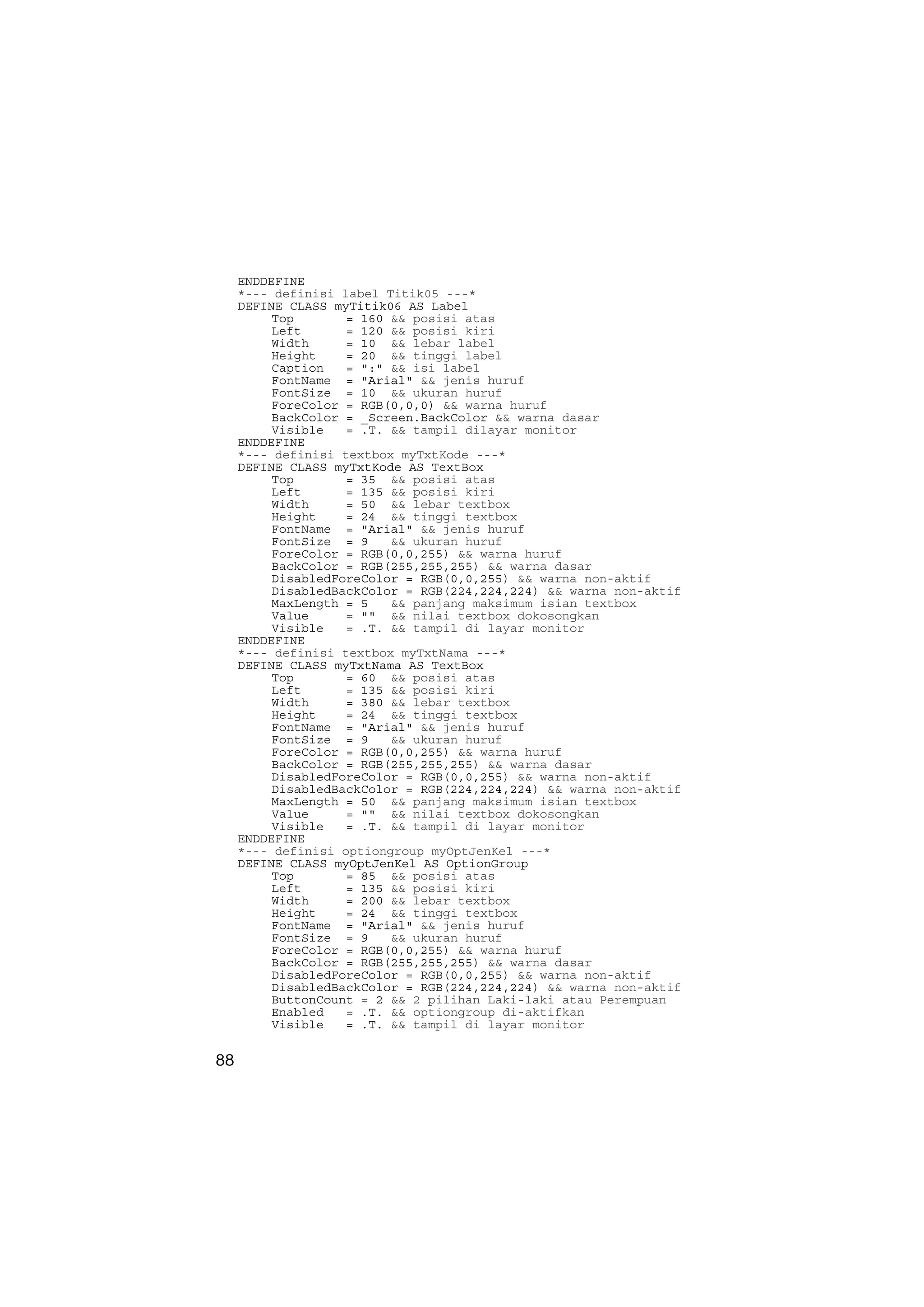 ENDDEFINE
*--- definisi label Titik05 ---*
DEFINE CLASS myTitik06 AS Label
     Top       = 160 && posisi atas
     Left      = 120 && posisi kiri
     Width     = 10  && lebar label
     Height    = 20  && tinggi label
     Caption   = ":" && isi label
     FontName  = "Arial" && jenis huruf
     FontSize  = 10  && ukuran huruf
     ForeColor = RGB(0,0,0) && warna huruf
     BackColor = _Screen.BackColor && warna dasar
     Visible   = .T. && tampil dilayar monitor
ENDDEFINE
*--- definisi textbox myTxtKode ---*
DEFINE CLASS myTxtKode AS TextBox
     Top       = 35  && posisi atas
     Left      = 135 && posisi kiri
     Width     = 50  && lebar textbox
     Height    = 24  && tinggi textbox
     FontName  = "Arial" && jenis huruf
     FontSize  = 9   && ukuran huruf
     ForeColor = RGB(0,0,255) && warna huruf
     BackColor = RGB(255,255,255) && warna dasar
     DisabledForeColor = RGB(0,0,255) && warna non-aktif
     DisabledBackColor = RGB(224,224,224) && warna non-aktif
     MaxLength = 5   && panjang maksimum isian textbox
     Value     = ""  && nilai textbox dokosongkan
     Visible   = .T. && tampil di layar monitor
ENDDEFINE
*--- definisi textbox myTxtNama ---*
DEFINE CLASS myTxtNama AS TextBox
     Top       = 60  && posisi atas
     Left      = 135 && posisi kiri
     Width     = 380 && lebar textbox
     Height    = 24  && tinggi textbox
     FontName  = "Arial" && jenis huruf
     FontSize  = 9   && ukuran huruf
     ForeColor = RGB(0,0,255) && warna huruf
     BackColor = RGB(255,255,255) && warna dasar
     DisabledForeColor = RGB(0,0,255) && warna non-aktif
     DisabledBackColor = RGB(224,224,224) && warna non-aktif
     MaxLength = 50  && panjang maksimum isian textbox
     Value     = ""  && nilai textbox dokosongkan
     Visible   = .T. && tampil di layar monitor
ENDDEFINE
*--- definisi optiongroup myOptJenKel ---*
DEFINE CLASS myOptJenKel AS OptionGroup
     Top       = 85  && posisi atas
     Left      = 135 && posisi kiri
     Width     = 200 && lebar textbox
     Height    = 24  && tinggi textbox
     FontName  = "Arial" && jenis huruf
     FontSize  = 9   && ukuran huruf
     ForeColor = RGB(0,0,255) && warna huruf
     BackColor = RGB(255,255,255) && warna dasar
     DisabledForeColor = RGB(0,0,255) && warna non-aktif
     DisabledBackColor = RGB(224,224,224) && warna non-aktif
     ButtonCount = 2 && 2 pilihan Laki-laki atau Perempuan
     Enabled   = .T. && optiongroup di-aktifkan
     Visible   = .T. && tampil di layar monitor

88